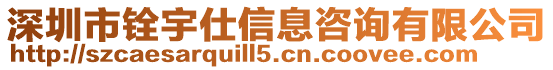 深圳市铨宇仕信息咨询有限公司
http://szcaesarquill5.cn.coovee.com